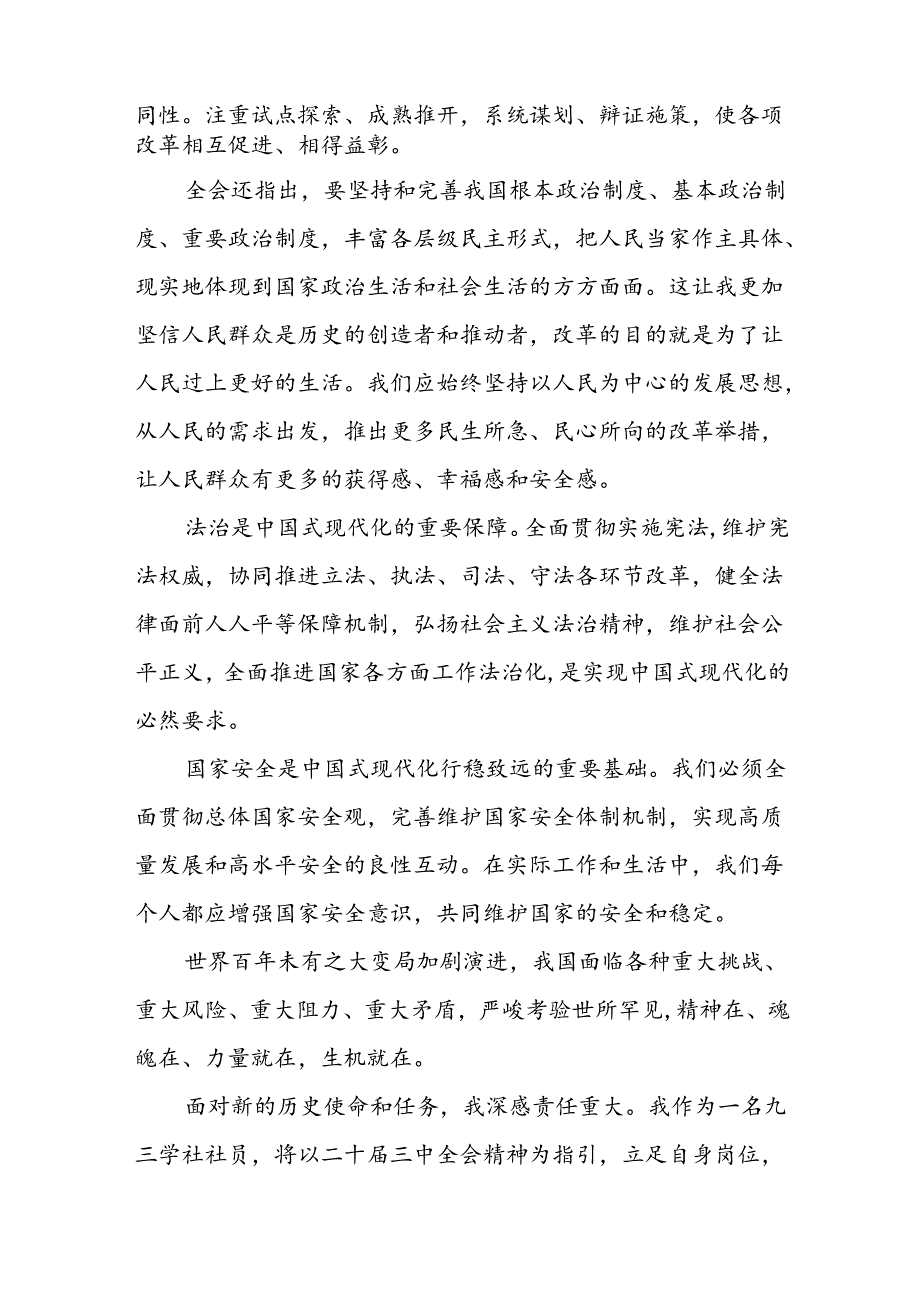 同性。注重试点探索、成熟推开，系统谋划、辩证施策，使各项改革相互促进、相得益彰。

全会还指出，要坚持和完善我国根本政治制度、基本政治制度、重要政治制度，丰富各层级民主形式，把人民当家作主具体、现实地体现到国家政治生活和社会生活的方方面面。这让我更加坚信人民群众是历史的创造者和推动者，改革的目的就是为了让人民过上更好的生活。我们应始终坚持以人民为中心的发展思想，从人民的需求出发，推出更多民生所急、民心所向的改革举措，让人民群众有更多的获得感、幸福感和安全感。

法治是中国式现代化的重要保障。全面贯彻实施宪法，维护宪法权威，协同推进立法、执法、司法、守法各环节改革，健全法律面前人人平等保障机制，弘扬社会主义法治精神，维护社会公平正义，全面推进国家各方面工作法治化，是实现中国式现代化的必然要求。

国家安全是中国式现代化行稳致远的重要基础。我们必须全面贯彻总体国家安全观，完善维护国家安全体制机制，实现高质量发展和高水平安全的良性互动。在实际工作和生活中，我们每个人都应增强国家安全意识，共同维护国家的安全和稳定。

世界百年未有之大变局加剧演进，我国面临各种重大挑战、重大风险、重大阻力、重大矛盾，严峻考验世所罕见，精神在、魂魄在、力量就在，生机就在。

面对新的历史使命和任务，我深感责任重大。我作为一名九三学社社员，将以二十届三中全会精神为指引，立足自身岗位，